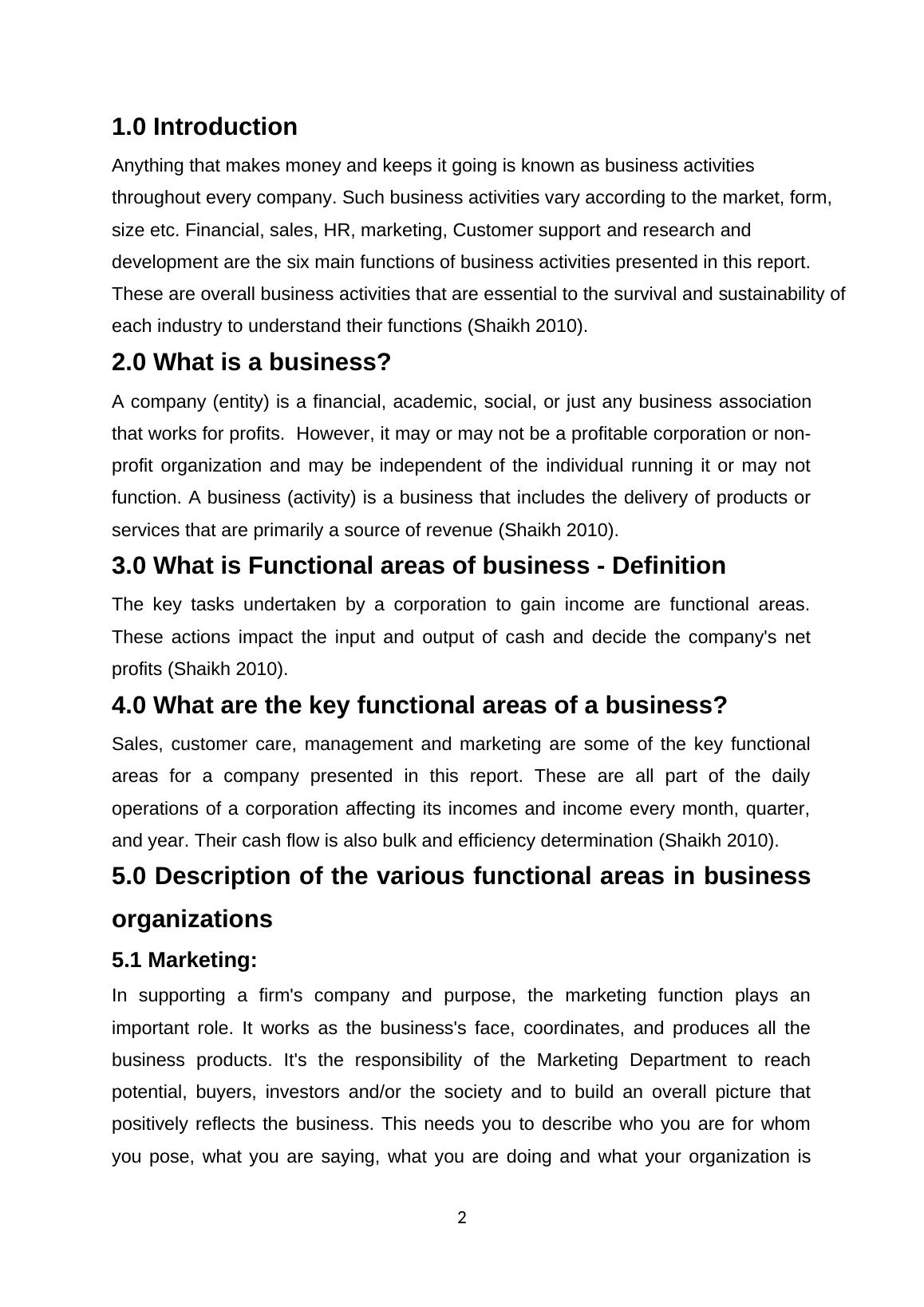 1.0 Introduction

Anything that makes money and keeps it going is known as business activities throughout every company. Such business activities vary according to the market, form, size etc. Financial, sales, HR, marketing, Customer support and research and development are the six main functions of business activities presented in this report. These are overall business activities that are essential to the survival and sustainability of each industry to understand their functions (Shaikh 2010).

2.0 What is a business?

A company (entity) is a financial, academic, social, or just any business association that works for profits. However, it may or may not be a profitable corporation or non-profit organization and may be independent of the individual running it or may not function. A business (activity) is a business that includes the delivery of products or services that are primarily a source of revenue (Shaikh 2010).

3.0 What is Functional areas of business - Definition

The key tasks undertaken by a corporation to gain income are functional areas. These actions impact the input and output of cash and decide the company's net profits (Shaikh 2010).

4.0 What are the key functional areas of a business?

Sales, customer care, management and marketing are some of the key functional areas for a company presented in this report. These are all part of the daily operations of a corporation affecting its incomes and income every month, quarter, and year. Their cash flow is also bulk and efficiency determination (Shaikh 2010).

5.0 Description of the various functional areas in business organizations

5.1 Marketing:

In supporting a firm's company and purpose, the marketing function plays an important role. It works as the business's face, coordinates, and produces all the business products. It's the responsibility of the Marketing Department to reach potential, buyers, investors and/or the society and to build an overall picture that positively reflects the business. This needs you to describe who you are for whom you pose, what you are saying, what you are doing and what your organization is

2